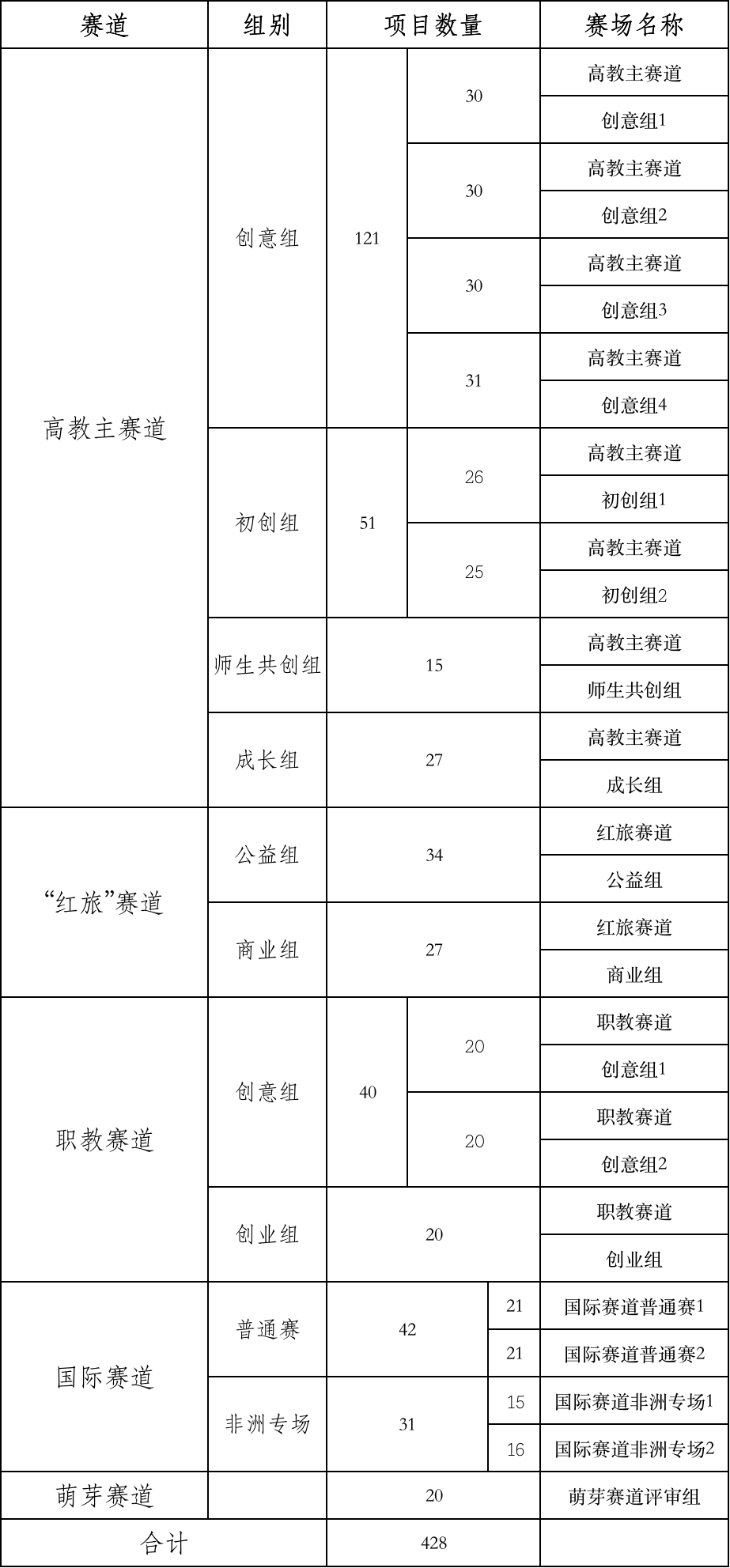 | 赛道 | 组别 | 项目数量 | | 赛场名称 |
|---|---|---|---|---|
| 高教主赛道 | 创意组 | 121 | 30 | 高教主赛道 创意组1 |
| | | | 30 | 高教主赛道 创意组2 |
| | | | 30 | 高教主赛道 创意组3 |
| | | | 31 | 高教主赛道 创意组4 |
| | 初创组 | 51 | 26 | 高教主赛道 初创组1 |
| | | | 25 | 高教主赛道 初创组2 |
| | 师生共创组 | 15 | | 高教主赛道 师生共创组 |
| | 成长组 | 27 | | 高教主赛道 成长组 |
| “红旅”赛道 | 公益组 | 34 | | 红旅赛道 公益组 |
| | 商业组 | 27 | | 红旅赛道 商业组 |
| 职教赛道 | 创意组 | 40 | 20 | 职教赛道 创意组1 |
| | | | 20 | 职教赛道 创意组2 |
| | 创业组 | 20 | | 职教赛道 创业组 |
| 国际赛道 | 普通赛 | 42 | 21 | 国际赛道普通赛1 |
| | | | 21 | 国际赛道普通赛2 |
| | 非洲专场 | 31 | 15 | 国际赛道非洲专场1 |
| | | | 16 | 国际赛道非洲专场2 |
| 萌芽赛道 | | 20 | | 萌芽赛道评审组 |
| 合计 | | 428 | | |